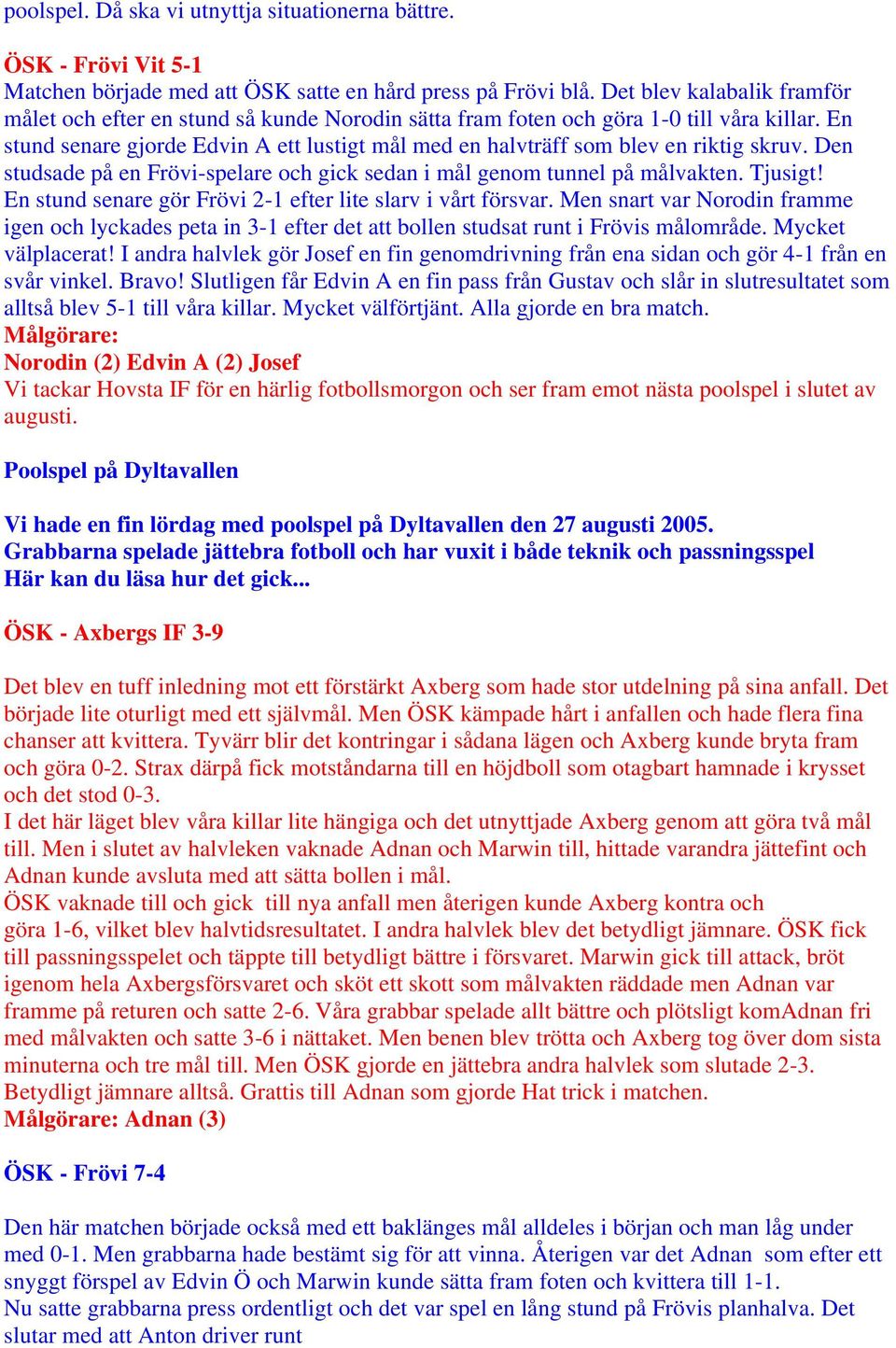 poolspel. Då ska vi utnyttja situationerna bättre.

ÖSK - Frövi Vit 5-1
Matchen började med att ÖSK satte en hård press på Frövi blå. Det blev kalabalik framför målet och efter en stund så kunde Norodin sätta fram foten och göra 1-0 till våra killar. En stund senare gjorde Edvin A ett lustigt mål med en halvträff som blev en riktig skruv. Den studsade på en Frövi-spelare och gick sedan i mål genom tunnel på målvakten. Tjusigt! En stund senare gör Frövi 2-1 efter lite slarv i vårt försvar. Men snart var Norodin framme igen och lyckades peta in 3-1 efter det att bollen studsat runt i Frövis målområde. Mycket välplacerat! I andra halvlek gör Josef en fin genomdrivning från ena sidan och gör 4-1 från en svår vinkel. Bravo! Slutligen får Edvin A en fin pass från Gustav och slår in slutresultatet som alltså blev 5-1 till våra killar. Mycket välförtjänt. Alla gjorde en bra match.
Målgörare:
Norodin (2) Edvin A (2) Josef
Vi tackar Hovsta IF för en härlig fotbollsmorgon och ser fram emot nästa poolspel i slutet av augusti.

Poolspel på Dyltavallen

Vi hade en fin lördag med poolspel på Dyltavallen den 27 augusti 2005.
Grabbarna spelade jättebra fotboll och har vuxit i både teknik och passningsspel
Här kan du läsa hur det gick...

ÖSK - Axbergs IF 3-9

Det blev en tuff inledning mot ett förstärkt Axberg som hade stor utdelning på sina anfall. Det började lite oturligt med ett självmål. Men ÖSK kämpade hårt i anfallen och hade flera fina chanser att kvittera. Tyvärr blir det kontringar i sådana lägen och Axberg kunde bryta fram och göra 0-2. Strax därpå fick motståndarna till en höjdboll som otagbart hamnade i krysset och det stod 0-3.
I det här läget blev våra killar lite hängiga och det utnyttjade Axberg genom att göra två mål till. Men i slutet av halvleken vaknade Adnan och Marwin till, hittade varandra jättefint och Adnan kunde avsluta med att sätta bollen i mål.
ÖSK vaknade till och gick till nya anfall men återigen kunde Axberg kontra och göra 1-6, vilket blev halvtidsresultatet. I andra halvlek blev det betydligt jämnare. ÖSK fick till passningsspelet och täppte till betydligt bättre i försvaret. Marwin gick till attack, bröt igenom hela Axbergsförsvaret och sköt ett skott som målvakten räddade men Adnan var framme på returen och satte 2-6. Våra grabbar spelade allt bättre och plötsligt komAdnan fri med målvakten och satte 3-6 i nättaket. Men benen blev trötta och Axberg tog över dom sista minuterna och tre mål till. Men ÖSK gjorde en jättebra andra halvlek som slutade 2-3. Betydligt jämnare alltså. Grattis till Adnan som gjorde Hat trick i matchen.
Målgörare: Adnan (3)

ÖSK - Frövi 7-4

Den här matchen började också med ett baklänges mål alldeles i början och man låg under med 0-1. Men grabbarna hade bestämt sig för att vinna. Återigen var det Adnan som efter ett snyggt förspel av Edvin Ö och Marwin kunde sätta fram foten och kvittera till 1-1.
Nu satte grabbarna press ordentligt och det var spel en lång stund på Frövis planhalva. Det slutar med att Anton driver runt